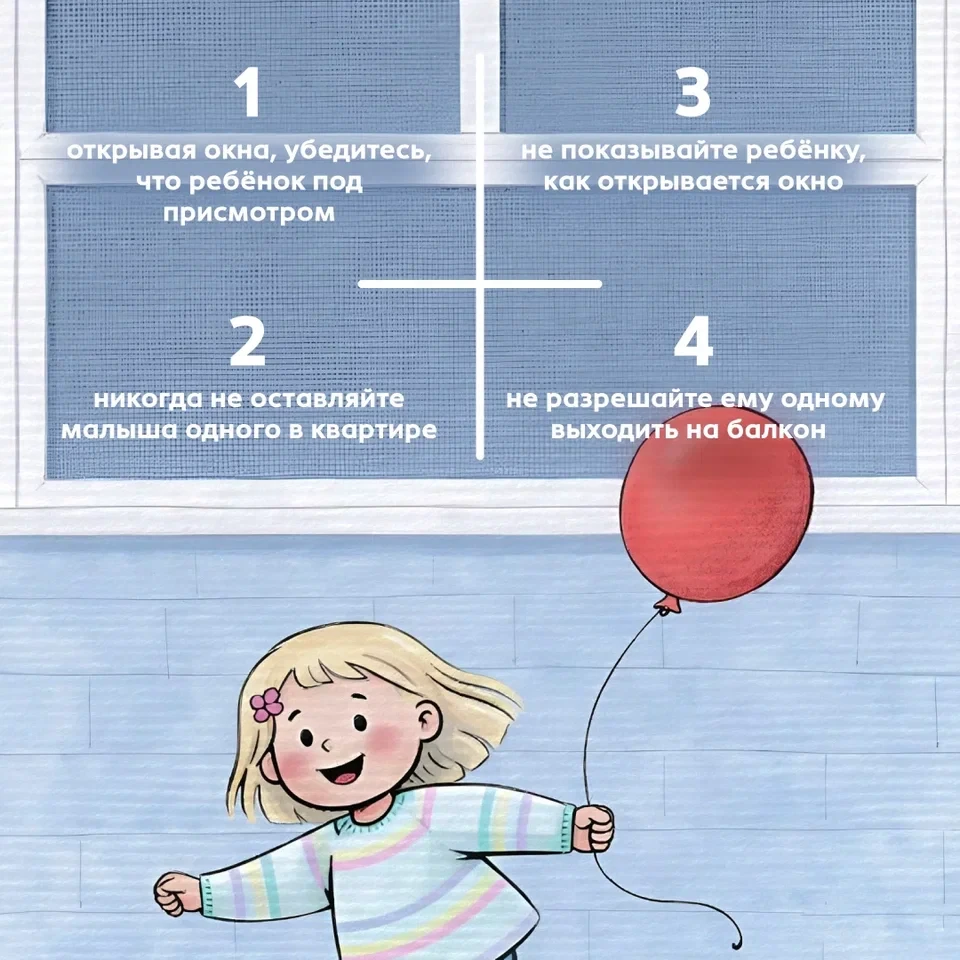 1

открывая окна, убедитесь, что ребёнок под присмотром

2

никогда не оставляйте малыша одного в квартире

3

не показывайте ребёнку, как открывается окно

4

не разрешайте ему одному выходить на балкон